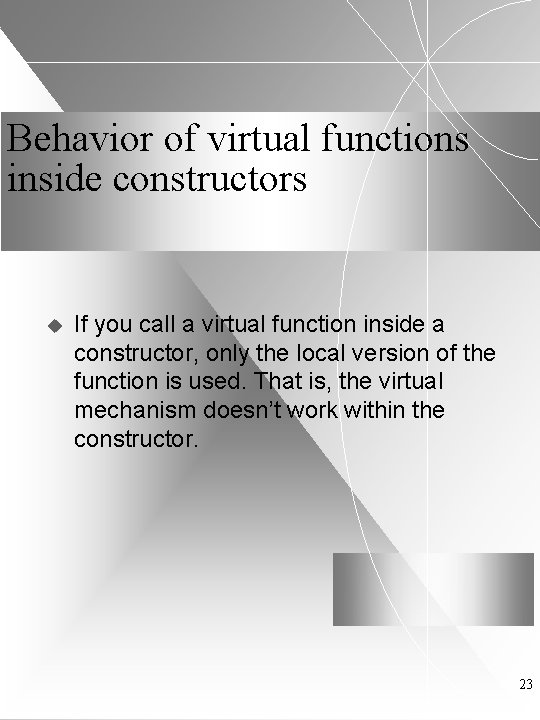 Behavior of virtual functions inside constructors

• If you call a virtual function inside a constructor, only the local version of the function is used. That is, the virtual mechanism doesn't work within the constructor.

23